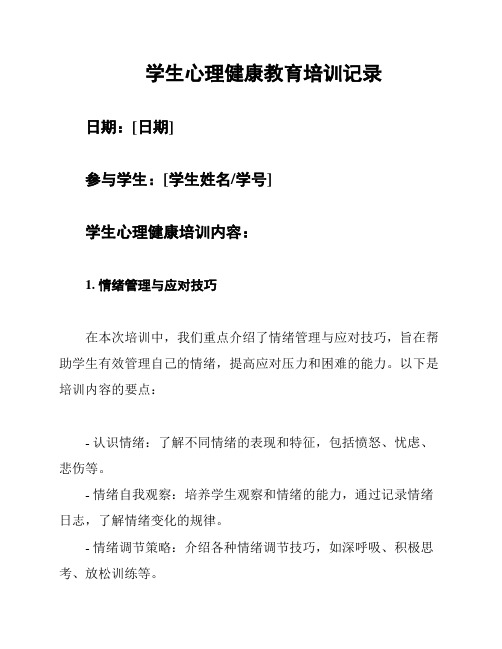 学生心理健康教育培训记录

日期：[日期]

参与学生：[学生姓名/学号]

学生心理健康培训内容：

1. 情绪管理与应对技巧

在本次培训中，我们重点介绍了情绪管理与应对技巧，旨在帮助学生有效管理自己的情绪，提高应对压力和困难的能力。以下是培训内容的要点：

- 认识情绪：了解不同情绪的表现和特征，包括愤怒、忧虑、悲伤等。

- 情绪自我观察：培养学生观察和情绪的能力，通过记录情绪日志，了解情绪变化的规律。

- 情绪调节策略：介绍各种情绪调节技巧，如深呼吸、积极思考、放松训练等。